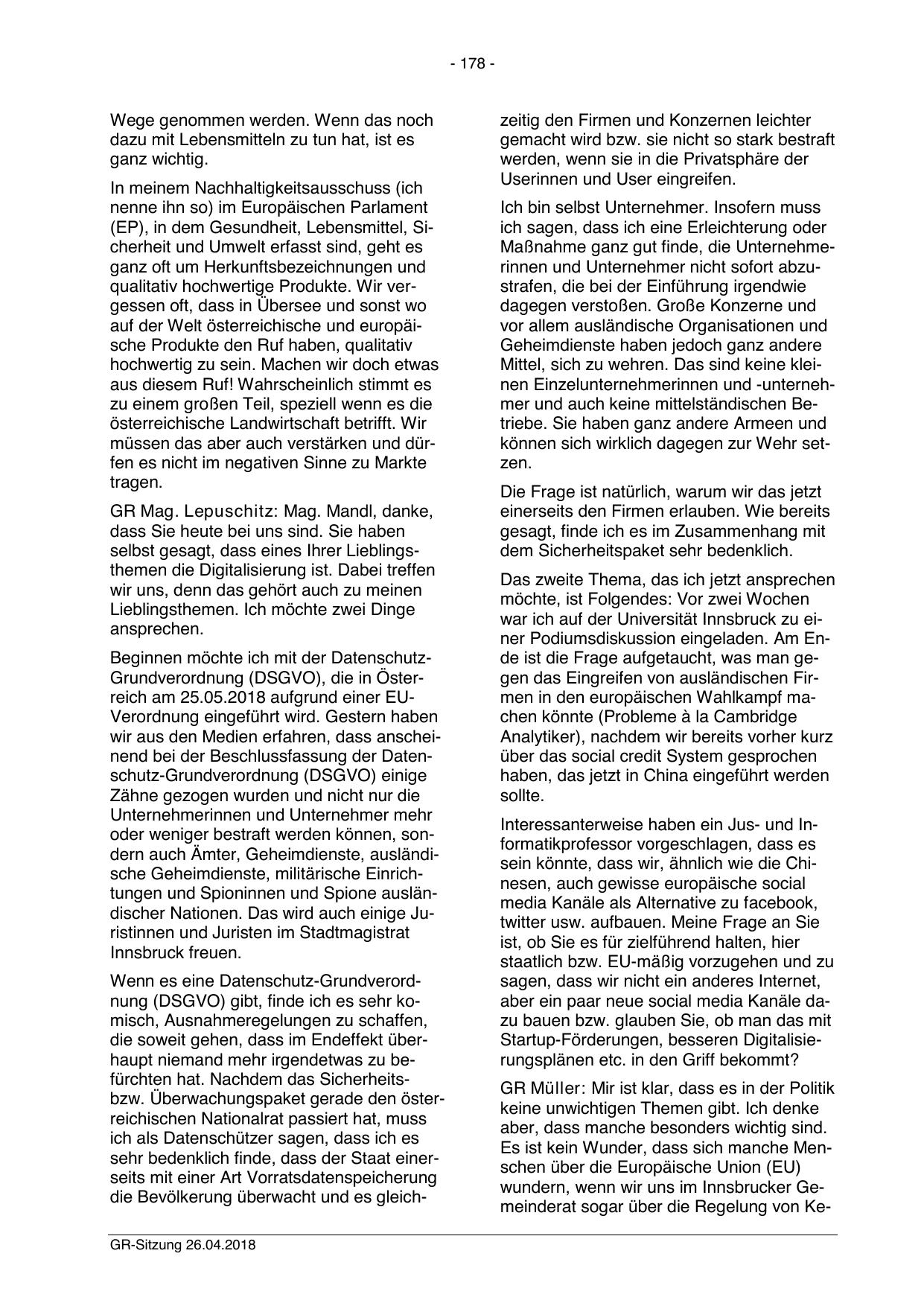 - 178 -

Wege genommen werden. Wenn das noch dazu mit Lebensmitteln zu tun hat, ist es ganz wichtig.

In meinem Nachhaltigkeitsausschuss (ich nenne ihn so) im Europäischen Parlament (EP), in dem Gesundheit, Lebensmittel, Sicherheit und Umwelt erfasst sind, geht es ganz oft um Herkunftsbezeichnungen und qualitativ hochwertige Produkte. Wir vergessen oft, dass in Übersee und sonst wo auf der Welt österreichische und europäische Produkte den Ruf haben, qualitativ hochwertig zu sein. Machen wir doch etwas aus diesem Ruf! Wahrscheinlich stimmt es zu einem großen Teil, speziell wenn es die österreichische Landwirtschaft betrifft. Wir müssen das aber auch verstärken und dürfen es nicht im negativen Sinne zu Markte tragen.

GR Mag. Lepuschitz: Mag. Mandl, danke, dass Sie heute bei uns sind. Sie haben selbst gesagt, dass eines Ihrer Lieblingsthemen die Digitalisierung ist. Dabei treffen wir uns, denn das gehört auch zu meinen Lieblingsthemen. Ich möchte zwei Dinge ansprechen.

Beginnen möchte ich mit der Datenschutz-Grundverordnung (DSGVO), die in Österreich am 25.05.2018 aufgrund einer EU-Verordnung eingeführt wird. Gestern haben wir aus den Medien erfahren, dass anscheinend bei der Beschlussfassung der Datenschutz-Grundverordnung (DSGVO) einige Zähne gezogen wurden und nicht nur die Unternehmerinnen und Unternehmer mehr oder weniger bestraft werden können, sondern auch Ämter, Geheimdienste, ausländische Geheimdienste, militärische Einrichtungen und Spioninnen und Spione ausländischer Nationen. Das wird auch einige Juristinnen und Juristen im Stadtmagistrat Innsbruck freuen.

Wenn es eine Datenschutz-Grundverordnung (DSGVO) gibt, finde ich es sehr komisch, Ausnahmeregelungen zu schaffen, die soweit gehen, dass im Endeffekt überhaupt niemand mehr irgendetwas zu befürchten hat. Nachdem das Sicherheits- bzw. Überwachungspaket gerade den österreichischen Nationalrat passiert hat, muss ich als Datenschützer sagen, dass ich es sehr bedenklich finde, dass der Staat einerseits mit einer Art Vorratsdatenspeicherung die Bevölkerung überwacht und es gleichzeitig den Firmen und Konzernen leichter gemacht wird bzw. sie nicht so stark bestraft werden, wenn sie in die Privatsphäre der Userinnen und User eingreifen.

Ich bin selbst Unternehmer. Insofern muss ich sagen, dass ich eine Erleichterung oder Maßnahme ganz gut finde, die Unternehmerinnen und Unternehmer nicht sofort abzustrafen, die bei der Einführung irgendwie dagegen verstoßen. Große Konzerne und vor allem ausländische Organisationen und Geheimdienste haben jedoch ganz andere Mittel, sich zu wehren. Das sind keine kleinen Einzelunternehmerinnen und -unternehmer und auch keine mittelständischen Betriebe. Sie haben ganz andere Armeen und können sich wirklich dagegen zur Wehr setzen.

Die Frage ist natürlich, warum wir das jetzt einerseits den Firmen erlauben. Wie bereits gesagt, finde ich es im Zusammenhang mit dem Sicherheitspaket sehr bedenklich.

Das zweite Thema, das ich jetzt ansprechen möchte, ist Folgendes: Vor zwei Wochen war ich auf der Universität Innsbruck zu einer Podiumsdiskussion eingeladen. Am Ende ist die Frage aufgetaucht, was man gegen das Eingreifen von ausländischen Firmen in den europäischen Wahlkampf machen könnte (Probleme à la Cambridge Analytiker), nachdem wir bereits vorher kurz über das social credit System gesprochen haben, das jetzt in China eingeführt werden sollte.

Interessanterweise haben ein Jus- und Informatikprofessor vorgeschlagen, dass es sein könnte, dass wir, ähnlich wie die Chinesen, auch gewisse europäische social media Kanäle als Alternative zu facebook, twitter usw. aufbauen. Meine Frage an Sie ist, ob Sie es für zielführend halten, hier staatlich bzw. EU-mäßig vorzugehen und zu sagen, dass wir nicht ein anderes Internet, aber ein paar neue social media Kanäle dazu bauen bzw. glauben Sie, ob man das mit Startup-Förderungen, besseren Digitalisierungsplänen etc. in den Griff bekommt?

GR Müller: Mir ist klar, dass es in der Politik keine unwichtigen Themen gibt. Ich denke aber, dass manche besonders wichtig sind. Es ist kein Wunder, dass sich manche Menschen über die Europäische Union (EU) wundern, wenn wir uns im Innsbrucker Gemeinderat sogar über die Regelung von Ke-

GR-Sitzung 26.04.2018